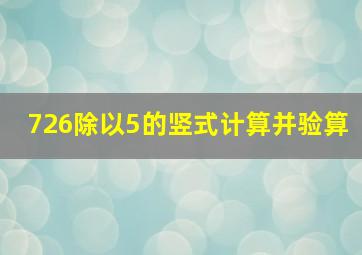 726除以5的竖式计算并验算